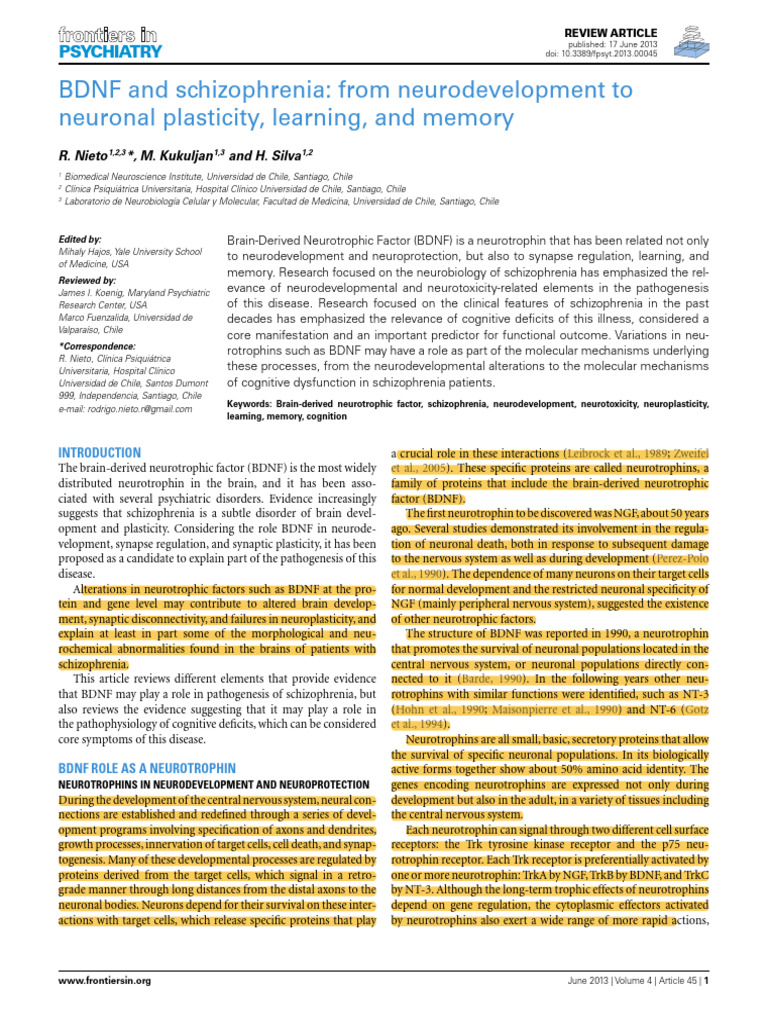 frontiers in PSYCHIATRY

REVIEW ARTICLE
published: 17 June 2013
doi: 10.3389/fpsyt.2013.00045

BDNF and schizophrenia: from neurodevelopment to neuronal plasticity, learning, and memory

R. Nieto$^{1,2,3}$*, M. Kukuljan$^{1,3}$ and H. Silva$^{1,2}$

$^1$ Biomedical Neuroscience Institute, Universidad de Chile, Santiago, Chile
$^2$ Clínica Psiquiátrica Universitaria, Hospital Clínico Universidad de Chile, Santiago, Chile
$^3$ Laboratorio de Neurobiología Celular y Molecular, Facultad de Medicina, Universidad de Chile, Santiago, Chile

Edited by:
Mihaly Hajos, Yale University School of Medicine, USA

Reviewed by:
James I. Koenig, Maryland Psychiatric Research Center, USA
Marco Fuenzalida, Universidad de Valparaíso, Chile

*Correspondence:
R. Nieto, Clínica Psiquiátrica Universitaria, Hospital Clínico Universidad de Chile, Santos Dumont 999, Independencia, Santiago, Chile
e-mail: rodrigo.nieto.r@gmail.com

Brain-Derived Neurotrophic Factor (BDNF) is a neurotrophin that has been related not only to neurodevelopment and neuroprotection, but also to synapse regulation, learning, and memory. Research focused on the neurobiology of schizophrenia has emphasized the relevance of neurodevelopmental and neurotoxicity-related elements in the pathogenesis of this disease. Research focused on the clinical features of schizophrenia in the past decades has emphasized the relevance of cognitive deficits of this illness, considered a core manifestation and an important predictor for functional outcome. Variations in neurotrophins such as BDNF may have a role as part of the molecular mechanisms underlying these processes, from the neurodevelopmental alterations to the molecular mechanisms of cognitive dysfunction in schizophrenia patients.

Keywords: Brain-derived neurotrophic factor, schizophrenia, neurodevelopment, neurotoxicity, neuroplasticity, learning, memory, cognition

INTRODUCTION
The brain-derived neurotrophic factor (BDNF) is the most widely distributed neurotrophin in the brain, and it has been associated with several psychiatric disorders. Evidence increasingly suggests that schizophrenia is a subtle disorder of brain development and plasticity. Considering the role BDNF in neurodevelopment, synapse regulation, and synaptic plasticity, it has been proposed as a candidate to explain part of the pathogenesis of this disease.

Alterations in neurotrophic factors such as BDNF at the protein and gene level may contribute to altered brain development, synaptic disconnectivity, and failures in neuroplasticity, and explain at least in part some of the morphological and neurochemical abnormalities found in the brains of patients with schizophrenia.

This article reviews different elements that provide evidence that BDNF may play a role in pathogenesis of schizophrenia, but also reviews the evidence suggesting that it may play a role in the pathophysiology of cognitive deficits, which can be considered core symptoms of this disease.

BDNF ROLE AS A NEUROTROPHIN
NEUROTROPHINS IN NEURODEVELOPMENT AND NEUROPROTECTION
During the development of the central nervous system, neural connections are established and redefined through a series of development programs involving specification of axons and dendrites, growth processes, innervation of target cells, cell death, and synaptogenesis. Many of these developmental processes are regulated by proteins derived from the target cells, which signal in a retrograde manner through long distances from the distal axons to the neuronal bodies. Neurons depend for their survival on these interactions with target cells, which release specific proteins that play a crucial role in these interactions (Leibrock et al., 1989; Zweifel et al., 2005). These specific proteins are called neurotrophins, a family of proteins that include the brain-derived neurotrophic factor (BDNF).

The first neurotrophin to be discovered was NGF, about 50 years ago. Several studies demonstrated its involvement in the regulation of neuronal death, both in response to subsequent damage to the nervous system as well as during development (Perez-Polo et al., 1990). The dependence of many neurons on their target cells for normal development and the restricted neuronal specificity of NGF (mainly peripheral nervous system), suggested the existence of other neurotrophic factors.

The structure of BDNF was reported in 1990, a neurotrophin that promotes the survival of neuronal populations located in the central nervous system, or neuronal populations directly connected to it (Barde, 1990). In the following years other neurotrophins with similar functions were identified, such as NT-3 (Hohn et al., 1990; Maisonpierre et al., 1990) and NT-6 (Gotz et al., 1994).

Neurotrophins are all small, basic, secretory proteins that allow the survival of specific neuronal populations. In its biologically active forms together show about 50% amino acid identity. The genes encoding neurotrophins are expressed not only during development but also in the adult, in a variety of tissues including the central nervous system.

Each neurotrophin can signal through two different cell surface receptors: the Trk tyrosine kinase receptor and the p75 neurotrophin receptor. Each Trk receptor is preferentially activated by one or more neurotrophin: TrkA by NGF, TrkB by BDNF, and TrkC by NT-3. Although the long-term trophic effects of neurotrophins depend on gene regulation, the cytoplasmic effectors activated by neurotrophins also exert a wide range of more rapid actions,

www.frontiersin.org

June 2013 | Volume 4 | Article 45 | 1